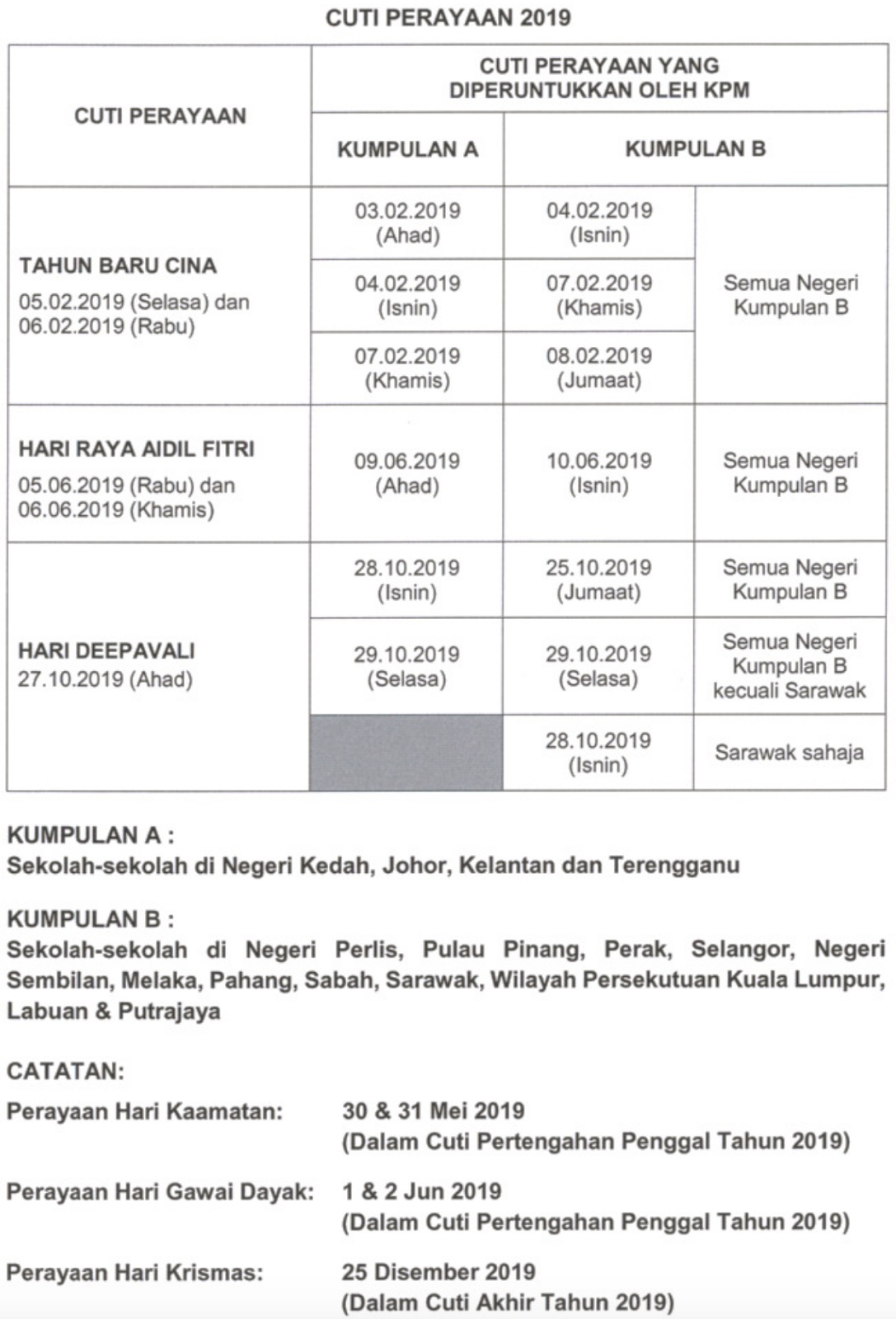 CUTI PERAYAAN 2019

| CUTI PERAYAAN | CUTI PERAYAAN YANG DIPERUNTUKKAN OLEH KPM | | |
|---|---|---|---|
| | KUMPULAN A | KUMPULAN B | |
| TAHUN BARU CINA 05.02.2019 (Selasa) dan 06.02.2019 (Rabu) | 03.02.2019 (Ahad) | 04.02.2019 (Isnin) | Semua Negeri Kumpulan B |
| | 04.02.2019 (Isnin) | 07.02.2019 (Khamis) | |
| | 07.02.2019 (Khamis) | 08.02.2019 (Jumaat) | |
| HARI RAYA AIDIL FITRI 05.06.2019 (Rabu) dan 06.06.2019 (Khamis) | 09.06.2019 (Ahad) | 10.06.2019 (Isnin) | Semua Negeri Kumpulan B |
| HARI DEEPAVALI 27.10.2019 (Ahad) | 28.10.2019 (Isnin) | 25.10.2019 (Jumaat) | Semua Negeri Kumpulan B |
| | 29.10.2019 (Selasa) | 29.10.2019 (Selasa) | Semua Negeri Kumpulan B kecuali Sarawak |
| | | 28.10.2019 (Isnin) | Sarawak sahaja |

KUMPULAN A :
Sekolah-sekolah di Negeri Kedah, Johor, Kelantan dan Terengganu

KUMPULAN B :
Sekolah-sekolah di Negeri Perlis, Pulau Pinang, Perak, Selangor, Negeri Sembilan, Melaka, Pahang, Sabah, Sarawak, Wilayah Persekutuan Kuala Lumpur, Labuan & Putrajaya

CATATAN:

Perayaan Hari Kaamatan: 30 & 31 Mei 2019
(Dalam Cuti Pertengahan Penggal Tahun 2019)

Perayaan Hari Gawai Dayak: 1 & 2 Jun 2019
(Dalam Cuti Pertengahan Penggal Tahun 2019)

Perayaan Hari Krismas: 25 Disember 2019
(Dalam Cuti Akhir Tahun 2019)